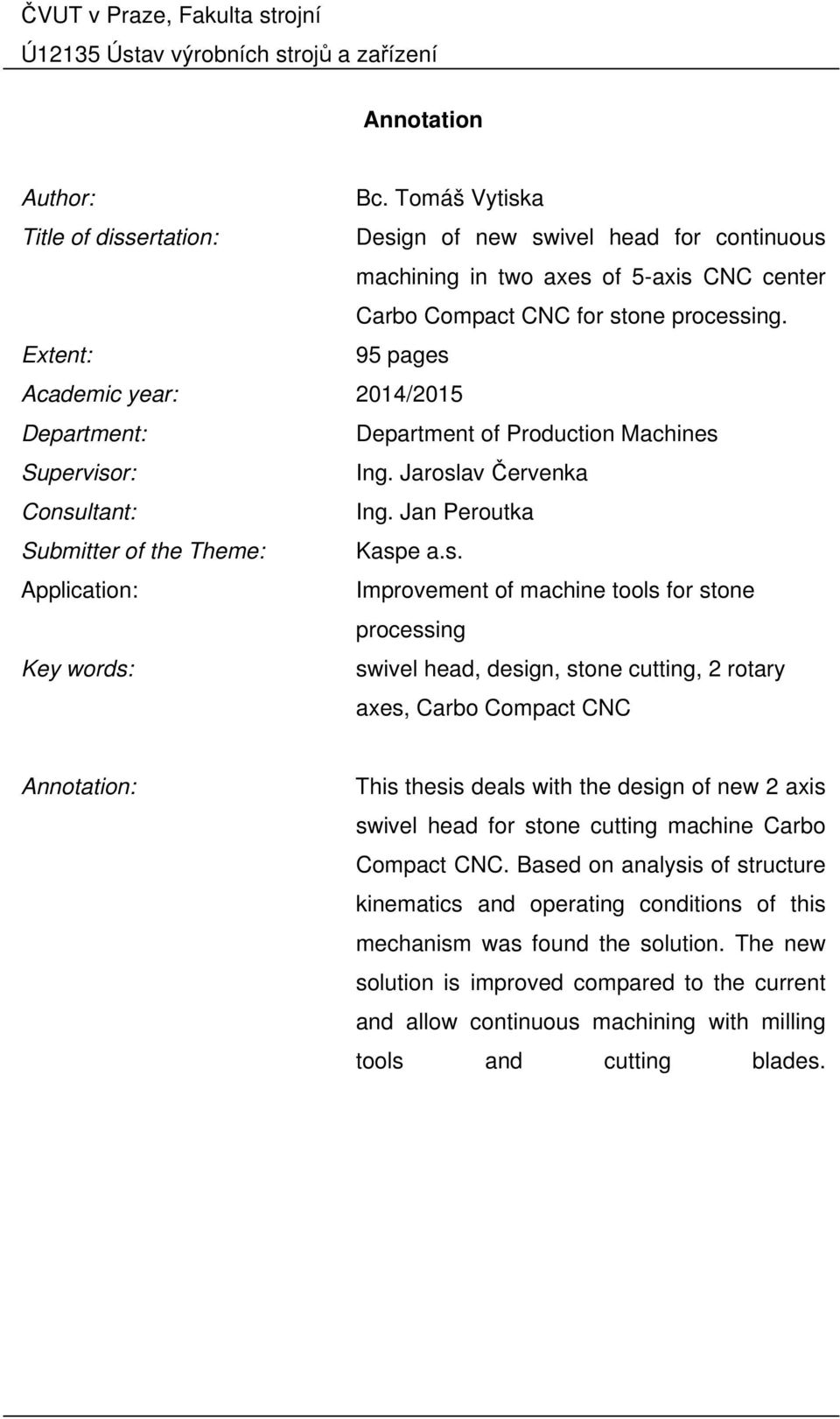 ČVUT v Praze, Fakulta strojní
Ú12135 Ústav výrobních strojů a zařízení

Annotation

Author: Bc. Tomáš Vytiska
Title of dissertation: Design of new swivel head for continuous machining in two axes of 5-axis CNC center Carbo Compact CNC for stone processing.
Extent: 95 pages
Academic year: 2014/2015
Department: Department of Production Machines
Supervisor: Ing. Jaroslav Červenka
Consultant: Ing. Jan Peroutka
Submitter of the Theme: Kaspe a.s.
Application: Improvement of machine tools for stone processing
Key words: swivel head, design, stone cutting, 2 rotary axes, Carbo Compact CNC

Annotation: This thesis deals with the design of new 2 axis swivel head for stone cutting machine Carbo Compact CNC. Based on analysis of structure kinematics and operating conditions of this mechanism was found the solution. The new solution is improved compared to the current and allow continuous machining with milling tools and cutting blades.